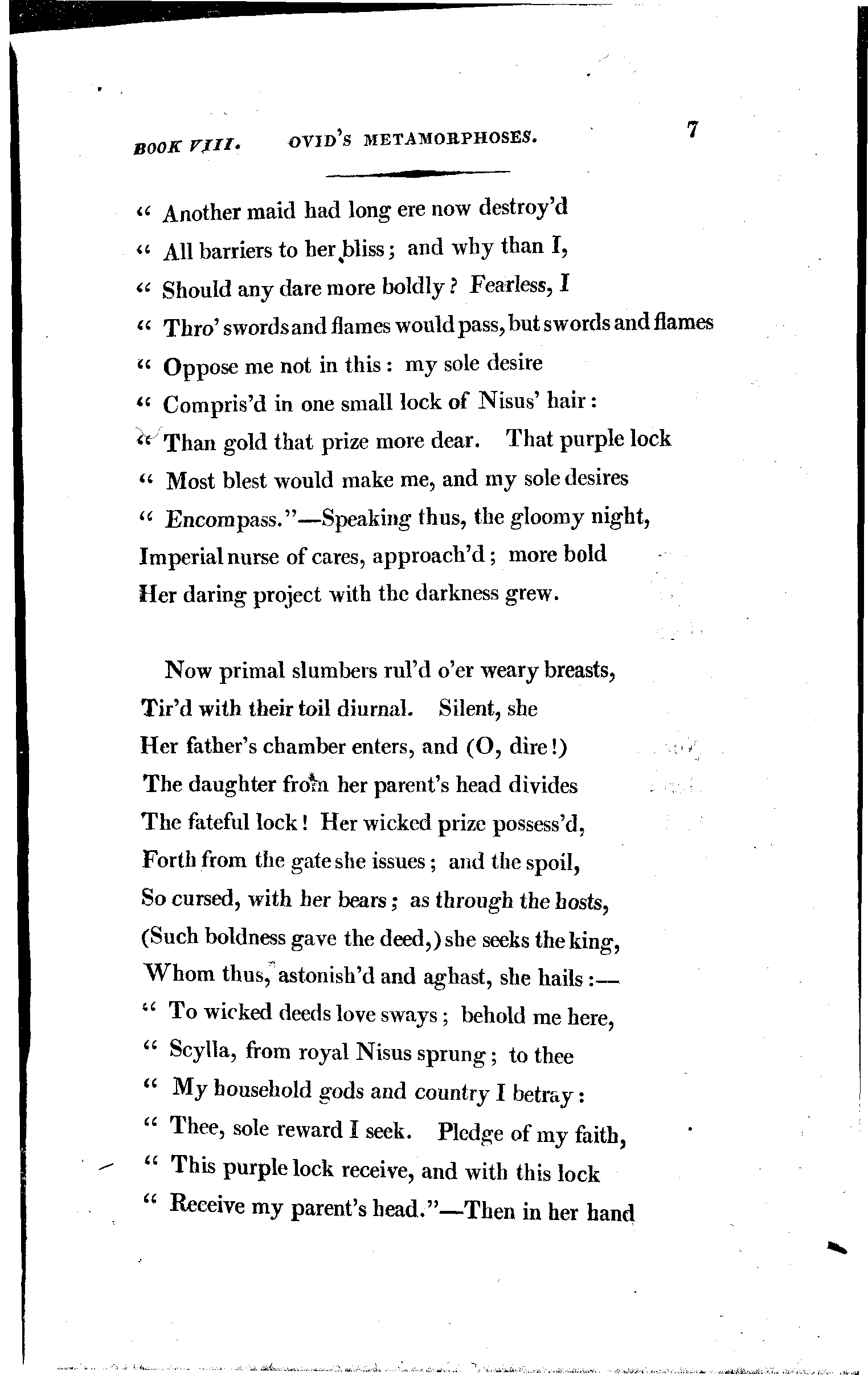 BOOK VIII. OVID'S METAMORPHOSES. 7

" Another maid had long ere now destroy'd
" All barriers to her bliss; and why than I,
" Should any dare more boldly? Fearless, I
" Thro' swords and flames would pass, but swords and flames
" Oppose me not in this: my sole desire
" Compris'd in one small lock of Nisus' hair:
" Than gold that prize more dear. That purple lock
" Most blest would make me, and my sole desires
" Encompass."—Speaking thus, the gloomy night,
Imperial nurse of cares, approach'd; more bold
Her daring project with the darkness grew.

Now primal slumbers rul'd o'er weary breasts,
Tir'd with their toil diurnal. Silent, she
Her father's chamber enters, and (O, dire!)
The daughter from her parent's head divides
The fateful lock! Her wicked prize possess'd,
Forth from the gate she issues; and the spoil,
So cursed, with her bears; as through the hosts,
(Such boldness gave the deed,) she seeks the king,
Whom thus, astonish'd and aghast, she hails:—
" To wicked deeds love sways; behold me here,
" Scylla, from royal Nisus sprung; to thee
" My household gods and country I betray:
" Thee, sole reward I seek. Pledge of my faith,
" This purple lock receive, and with this lock
" Receive my parent's head."—Then in her hand